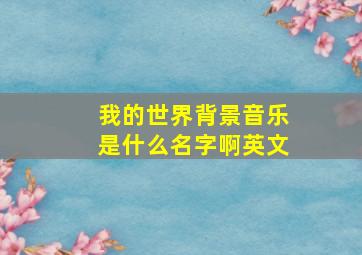 我的世界背景音乐是什么名字啊英文